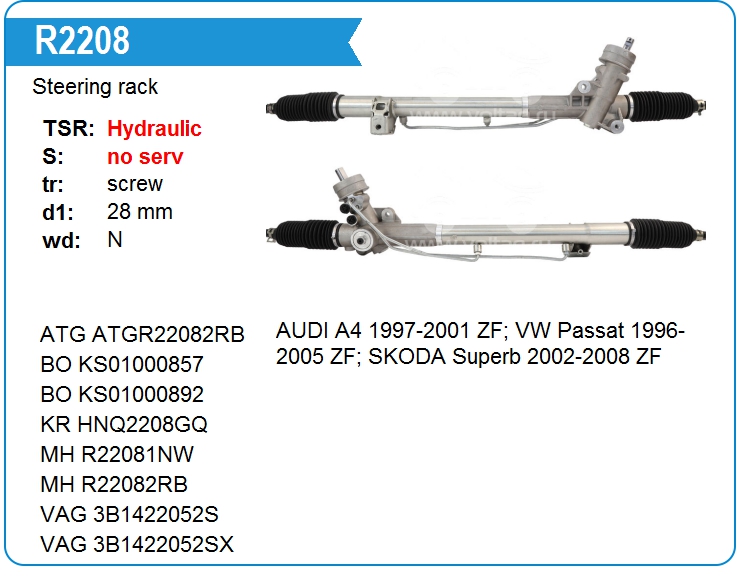 R2208

Steering rack

TSR: Hydraulic
S: no serv
tr: screw
d1: 28 mm
wd: N

ATG ATGR22082RB
BO KS01000857
BO KS01000892
KR HNQ2208GQ
MH R22081NW
MH R22082RB
VAG 3B1422052S
VAG 3B1422052SX

AUDI A4 1997-2001 ZF; VW Passat 1996-2005 ZF; SKODA Superb 2002-2008 ZF